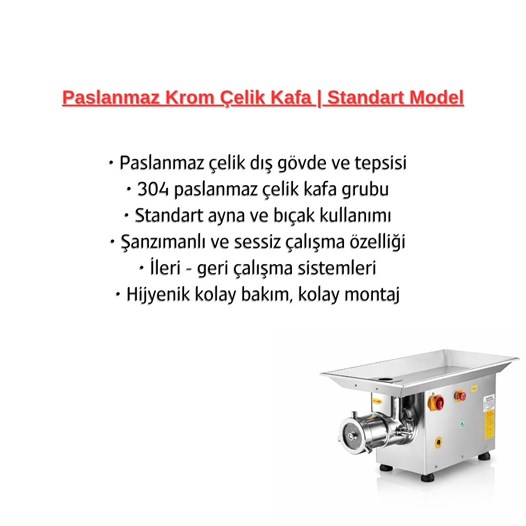 Paslanmaz Krom Çelik Kafa | Standart Model

• Paslanmaz çelik dış gövde ve tepsisi
• 304 paslanmaz çelik kafa grubu
• Standart ayna ve bıçak kullanımı
• Şanzımanlı ve sessiz çalışma özelliği
• İleri - geri çalışma sistemleri
• Hijyenik kolay bakım, kolay montaj